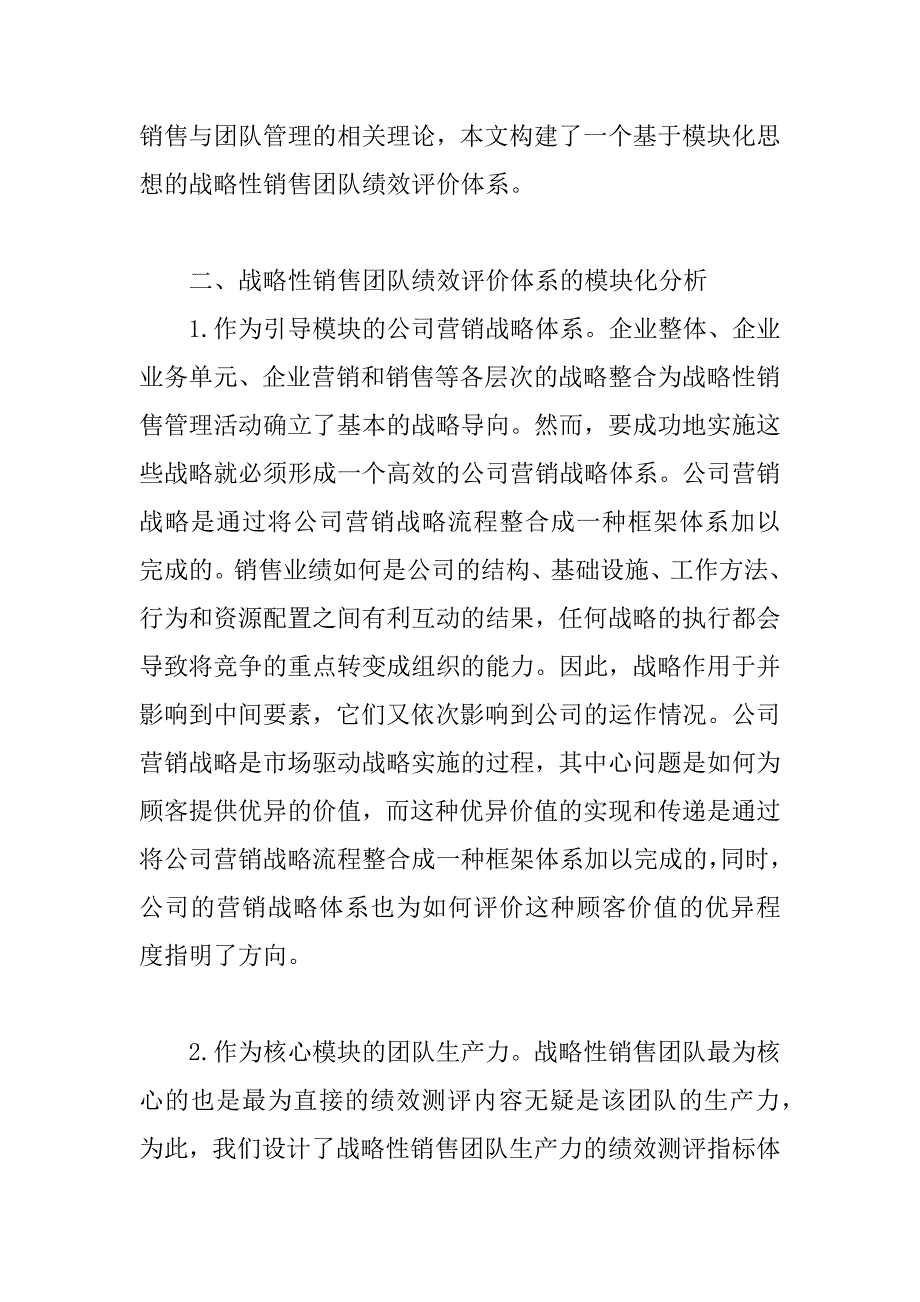 销售与团队管理的相关理论，本文构建了一个基于模块化思想的战略性销售团队绩效评价体系。

二、战略性销售团队绩效评价体系的模块化分析

1.作为引导模块的公司营销战略体系。企业整体、企业业务单元、企业营销和销售等各层次的战略整合为战略性销售管理活动确立了基本的战略导向。然而，要成功地实施这些战略就必须形成一个高效的公司营销战略体系。公司营销战略是通过将公司营销战略流程整合成一种框架体系加以完成的。销售业绩如何是公司的结构、基础设施、工作方法、行为和资源配置之间有利互动的结果，任何战略的执行都会导致将竞争的重点转变成组织的能力。因此，战略作用于并影响到中间要素，它们又依次影响到公司的运作情况。公司营销战略是市场驱动战略实施的过程，其中心问题是如何为顾客提供优异的价值，而这种优异价值的实现和传递是通过将公司营销战略流程整合成一种框架体系加以完成的，同时，公司的营销战略体系也为如何评价这种顾客价值的优异程度指明了方向。

2.作为核心模块的团队生产力。战略性销售团队最为核心的也是最为直接的绩效测评内容无疑是该团队的生产力，为此，我们设计了战略性销售团队生产力的绩效测评指标体